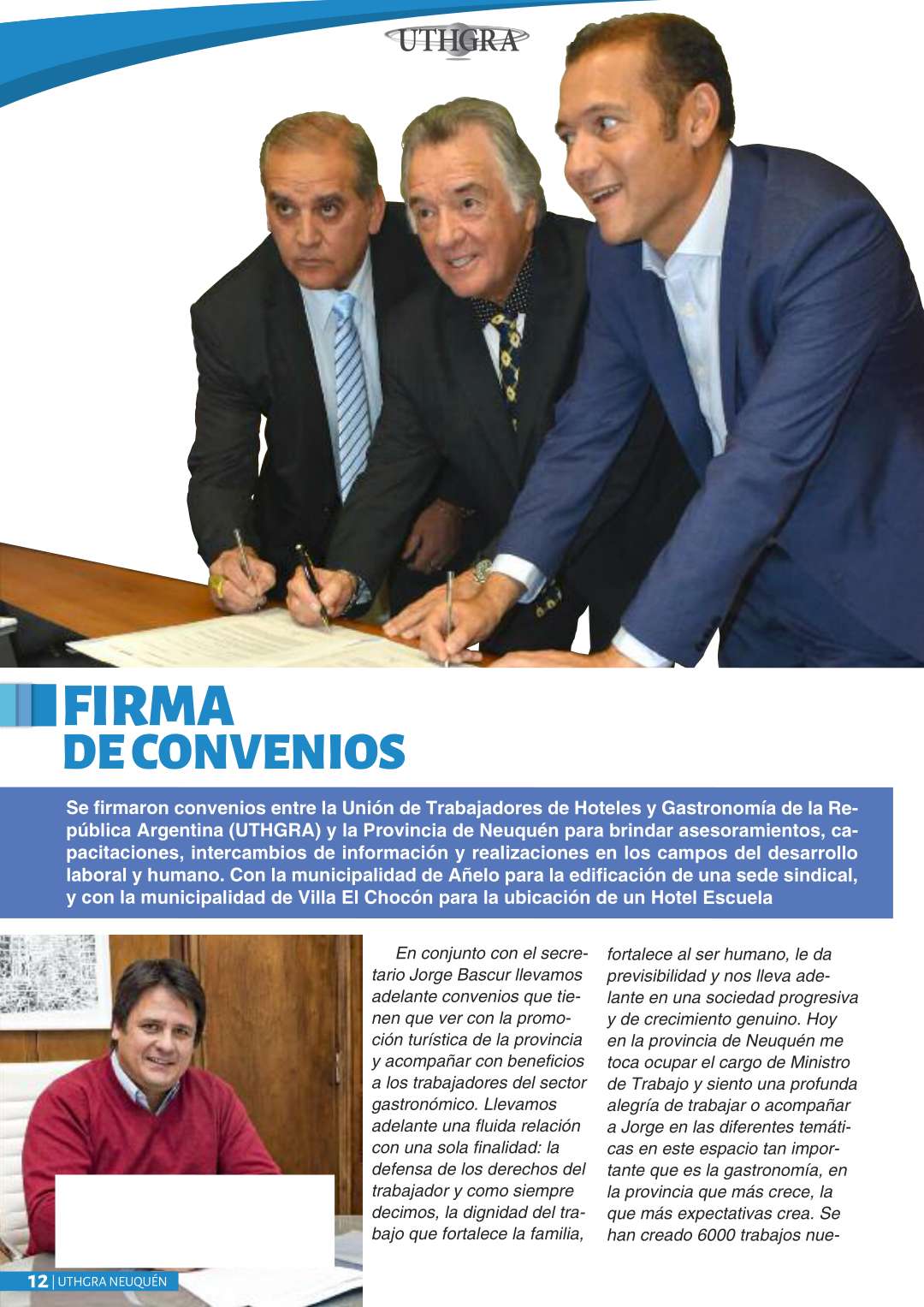 UTHGRA

FIRMA
DE CONVENIOS

Se firmaron convenios entre la Unión de Trabajadores de Hoteles y Gastronomía de la República Argentina (UTHGRA) y la Provincia de Neuquén para brindar asesoramientos, capacitaciones, intercambios de información y realizaciones en los campos del desarrollo laboral y humano. Con la municipalidad de Añelo para la edificación de una sede sindical, y con la municipalidad de Villa El Chocón para la ubicación de un Hotel Escuela

En conjunto con el secretario Jorge Bascur llevamos adelante convenios que tienen que ver con la promoción turística de la provincia y acompañar con beneficios a los trabajadores del sector gastronómico. Llevamos adelante una fluida relación con una sola finalidad: la defensa de los derechos del trabajador y como siempre decimos, la dignidad del trabajo que fortalece la familia, fortalece al ser humano, le da previsibilidad y nos lleva adelante en una sociedad progresiva y de crecimiento genuino. Hoy en la provincia de Neuquén me toca ocupar el cargo de Ministro de Trabajo y siento una profunda alegría de trabajar o acompañar a Jorge en las diferentes temáticas en este espacio tan importante que es la gastronomía, en la provincia que más crece, la que más expectativas crea. Se han creado 6000 trabajos nue-

12 | UTHGRA NEUQUÉN